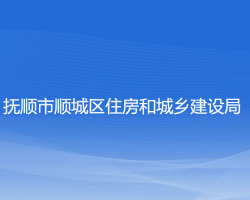 抚顺市顺城区住房和城乡建设局